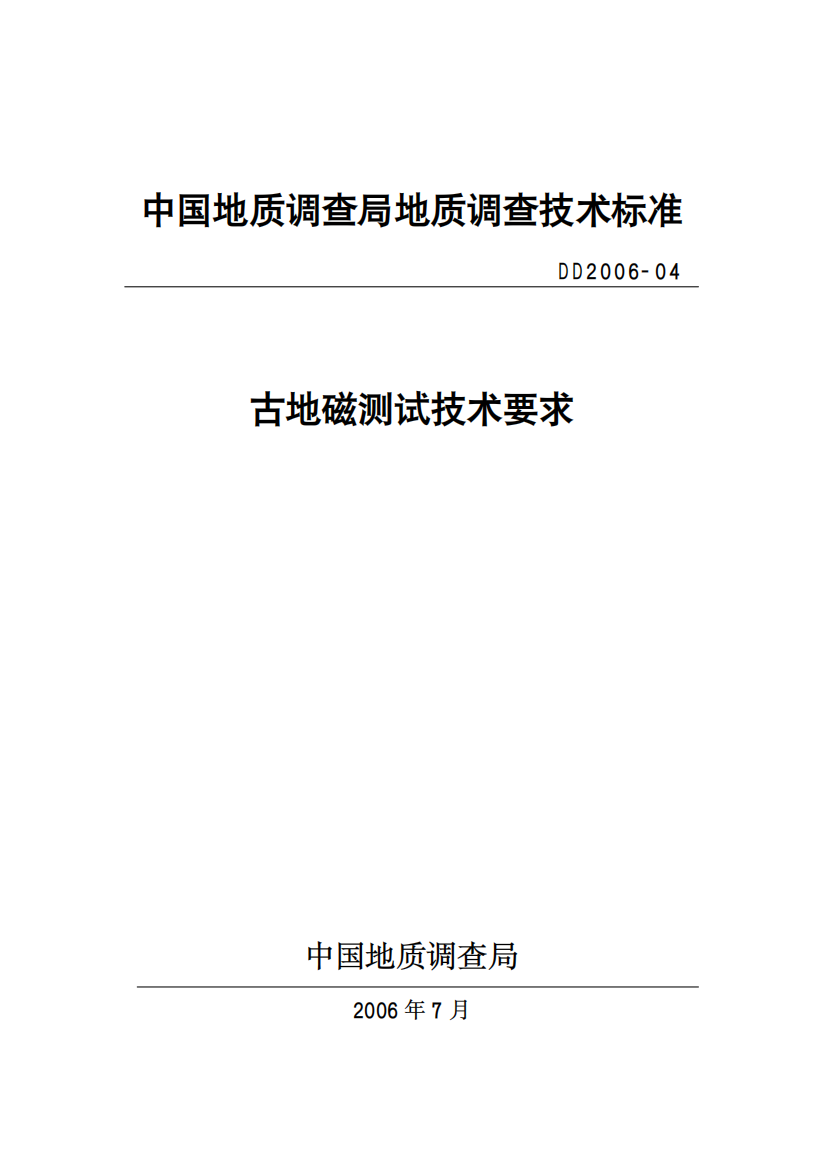 中国地质调查局地质调查技术标准

DD2006-04

古地磁测试技术要求

中国地质调查局

2006 年 7 月